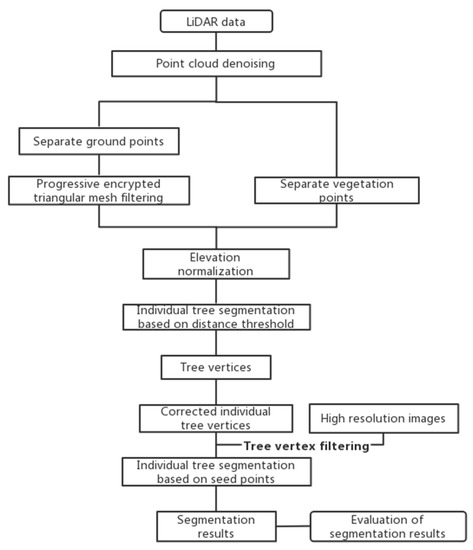 LiDAR data

Point cloud denoising

Separate ground points

Progressive encrypted triangular mesh filtering

Separate vegetation points

Elevation normalization

Individual tree segmentation based on distance threshold

Tree vertices

Corrected individual tree vertices

High resolution images

Tree vertex filtering

Individual tree segmentation based on seed points

Segmentation results

Evaluation of segmentation results